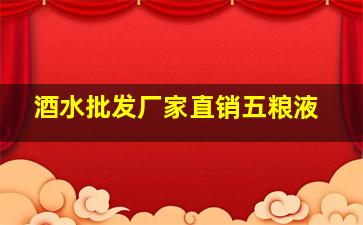 酒水批发厂家直销五粮液